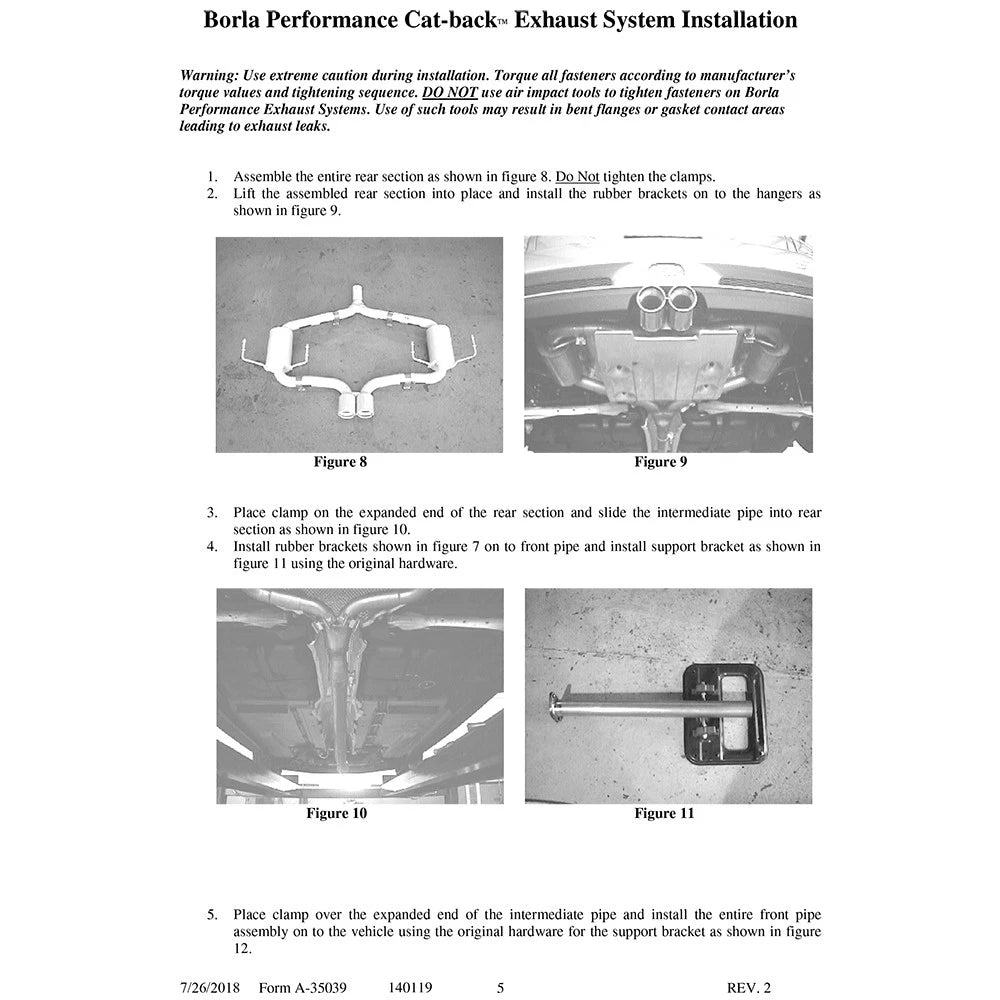 Borla Performance Cat-back™ Exhaust System Installation

Warning: Use extreme caution during installation. Torque all fasteners according to manufacturer's torque values and tightening sequence. DO NOT use air impact tools to tighten fasteners on Borla Performance Exhaust Systems. Use of such tools may result in bent flanges or gasket contact areas leading to exhaust leaks.

1. Assemble the entire rear section as shown in figure 8. Do Not tighten the clamps.
2. Lift the assembled rear section into place and install the rubber brackets on to the hangers as shown in figure 9.

Figure 8

Figure 9

3. Place clamp on the expanded end of the rear section and slide the intermediate pipe into rear section as shown in figure 10.
4. Install rubber brackets shown in figure 7 on to front pipe and install support bracket as shown in figure 11 using the original hardware.

Figure 10

Figure 11

5. Place clamp over the expanded end of the intermediate pipe and install the entire front pipe assembly on to the vehicle using the original hardware for the support bracket as shown in figure 12.

7/26/2018 Form A-35039 140119 5 REV. 2